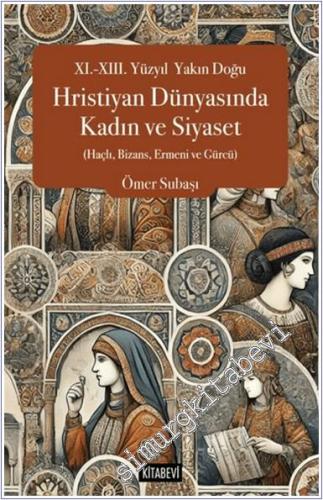 XI.-XIII. Yüzyıl Yakın Doğu

Hristiyan Dünyasında Kadın ve Siyaset

(Haçlı, Bizans, Ermeni ve Gürcü)

Ömer Subaşı

simurgkitabevi

KİTABEVİ